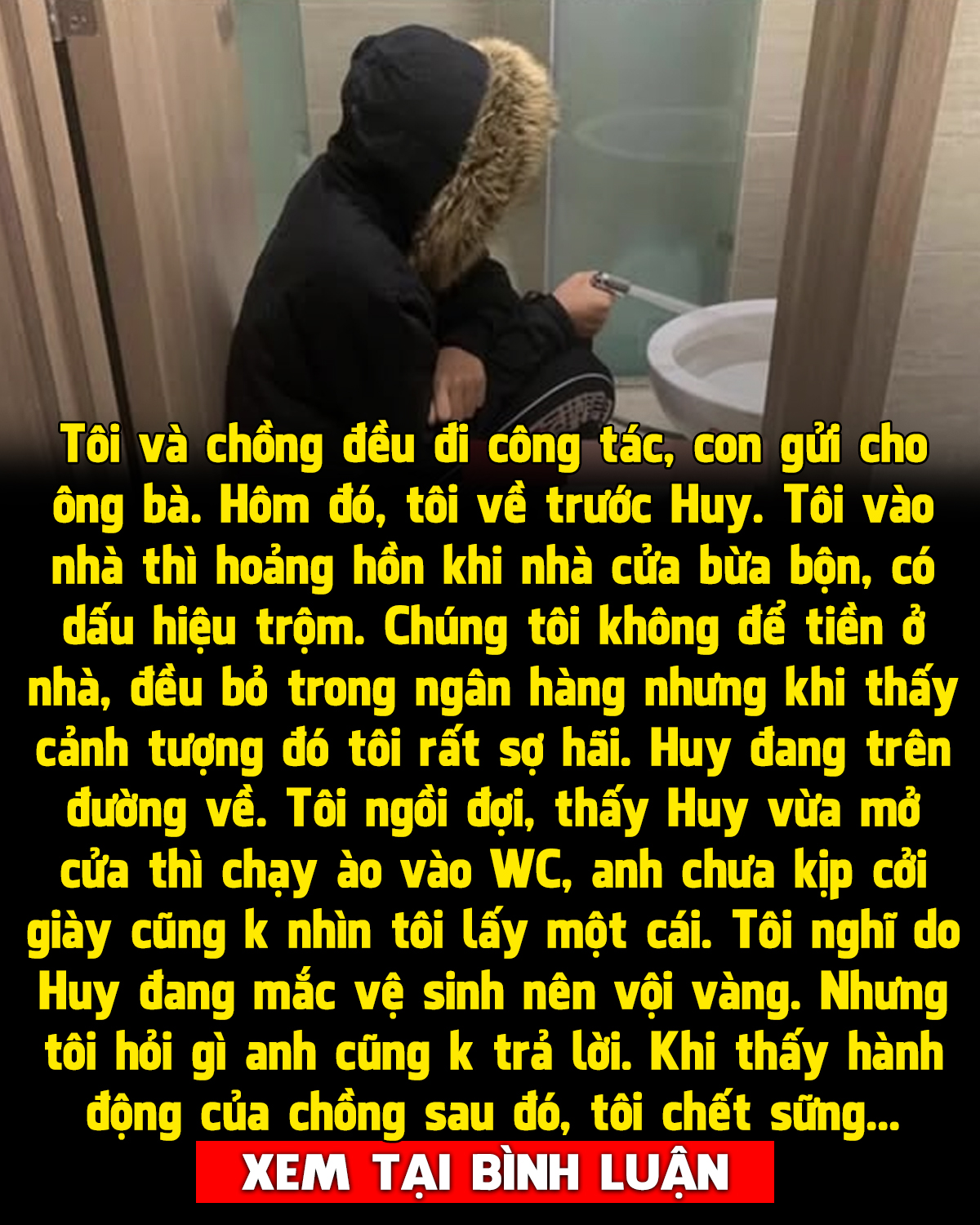 Tôi và chồng đều đi công tác, con gửi cho ông bà. Hôm đó, tôi về trước Huy. Tôi vào nhà thì hoảng hồn khi nhà cửa bừa bộn, có dấu hiệu trộm. Chúng tôi không để tiền ở nhà, đều bỏ trong ngân hàng nhưng khi thấy cảnh tượng đó tôi rất sợ hãi. Huy đang trên đường về. Tôi ngồi đợi, thấy Huy vừa mở cửa thì chạy ào vào WC, anh chưa kịp cởi giày cũng k nhìn tôi lấy một cái. Tôi nghĩ do Huy đang mắc vệ sinh nên vội vàng. Nhưng tôi hỏi gì anh cũng k trả lời. Khi thấy hành động của chồng sau đó, tôi chết sững...

XEM TẠI BÌNH LUẬN